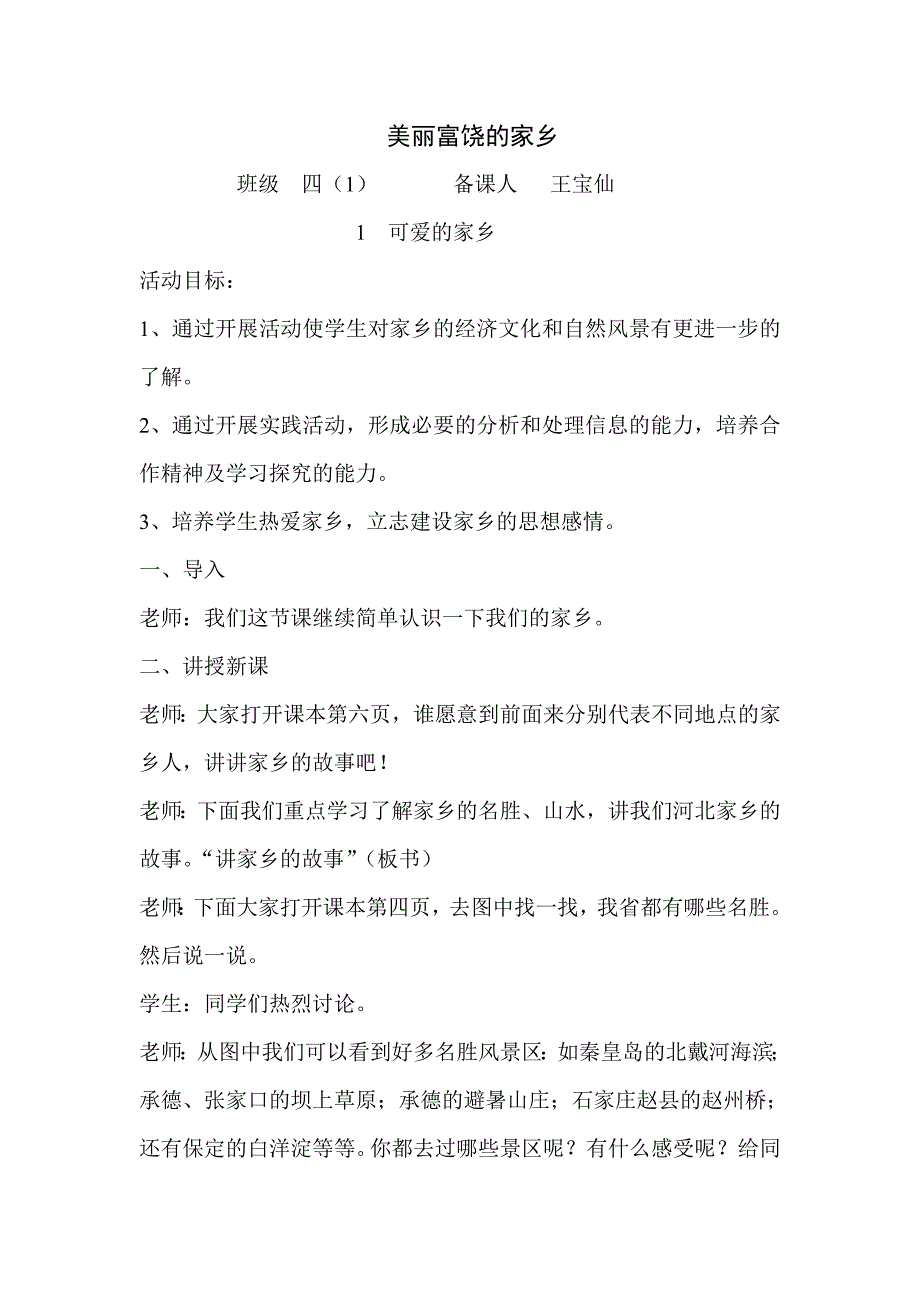 美丽富饶的家乡

班级 四（1） 备课人 王宝仙

1 可爱的家乡

活动目标：

1、通过开展活动使学生对家乡的经济文化和自然风景有更进一步的了解。

2、通过开展实践活动，形成必要的分析和处理信息的能力，培养合作精神及学习探究的能力。

3、培养学生热爱家乡，立志建设家乡的思想感情。

一、导入

老师：我们这节课继续简单认识一下我们的家乡。

二、讲授新课

老师：大家打开课本第六页，谁愿意到前面来分别代表不同地点的家乡人，讲讲家乡的故事吧！

老师：下面我们重点学习了解家乡的名胜、山水，讲我们河北家乡的故事。“讲家乡的故事”（板书）

老师：下面大家打开课本第四页，去图中找一找，我省都有哪些名胜。然后说一说。

学生：同学们热烈讨论。

老师：从图中我们可以看到好多名胜风景区：如秦皇岛的北戴河海滨；承德、张家口的坝上草原；承德的避暑山庄；石家庄赵县的赵州桥；还有保定的白洋淀等等。你都去过哪些景区呢？有什么感受呢？给同